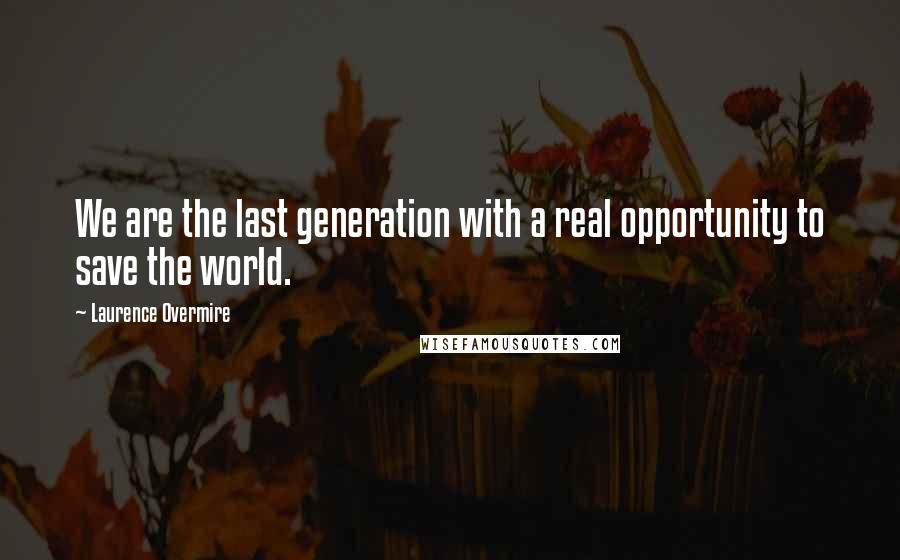 We are the last generation with a real opportunity to save the world.

~ Laurence Overmire

WISEFAMOUSQUOTES.COM